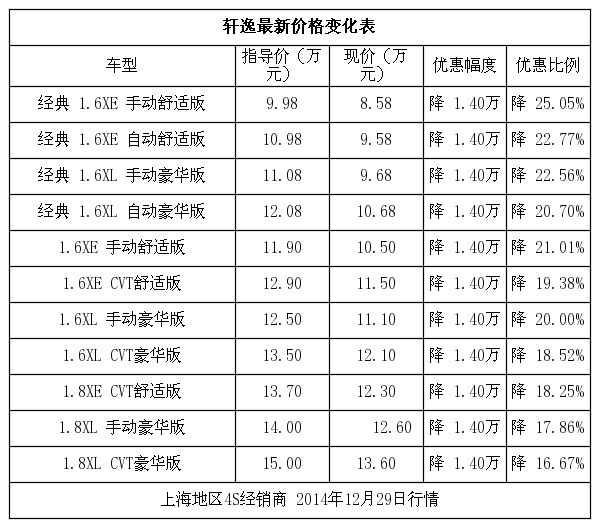 轩逸最新价格变化表

| 车型 | 指导价（万元） | 现价（万元） | 优惠幅度 | 优惠比例 |
|---|---|---|---|---|
| 经典 1.6XE 手动舒适版 | 9.98 | 8.58 | 降 1.40万 | 降 25.05% |
| 经典 1.6XE 自动舒适版 | 10.98 | 9.58 | 降 1.40万 | 降 22.77% |
| 经典 1.6XL 手动豪华版 | 11.08 | 9.68 | 降 1.40万 | 降 22.56% |
| 经典 1.6XL 自动豪华版 | 12.08 | 10.68 | 降 1.40万 | 降 20.70% |
| 1.6XE 手动舒适版 | 11.90 | 10.50 | 降 1.40万 | 降 21.01% |
| 1.6XE CVT舒适版 | 12.90 | 11.50 | 降 1.40万 | 降 19.38% |
| 1.6XL 手动豪华版 | 12.50 | 11.10 | 降 1.40万 | 降 20.00% |
| 1.6XL CVT豪华版 | 13.50 | 12.10 | 降 1.40万 | 降 18.52% |
| 1.8XE CVT舒适版 | 13.70 | 12.30 | 降 1.40万 | 降 18.25% |
| 1.8XL 手动豪华版 | 14.00 | 12.60 | 降 1.40万 | 降 17.86% |
| 1.8XL CVT豪华版 | 15.00 | 13.60 | 降 1.40万 | 降 16.67% |

上海地区4S经销商 2014年12月29日行情